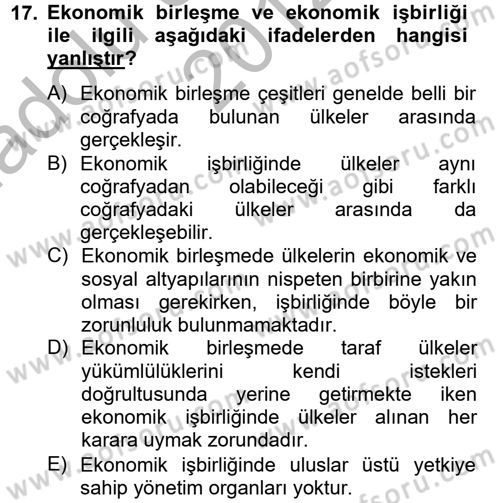 17. Ekonomik birleşme ve ekonomik işbirliği ile ilgili aşağıdaki ifadelerden hangisi yanlıştır?

A) Ekonomik birleşme çeşitleri genelde belli bir coğrafyada bulunan ülkeler arasında gerçekleşir.

B) Ekonomik işbirliğinde ülkeler aynı coğrafyadan olabileceği gibi farklı coğrafyadaki ülkeler arasında da gerçekleşebilir.

C) Ekonomik birleşmede ülkelerin ekonomik ve sosyal altyapılarının nispeten birbirine yakın olması gerekirken, işbirliğinde böyle bir zorunluluk bulunmamaktadır.

D) Ekonomik birleşmede taraf ülkeler yükümlülüklerini kendi istekleri doğrultusunda yerine getirmekte iken ekonomik işbirliğinde ülkeler alınan her karara uymak zorundadır.

E) Ekonomik işbirliğinde uluslar üstü yetkiye sahip yönetim organları yoktur.

www.aofsoru.com